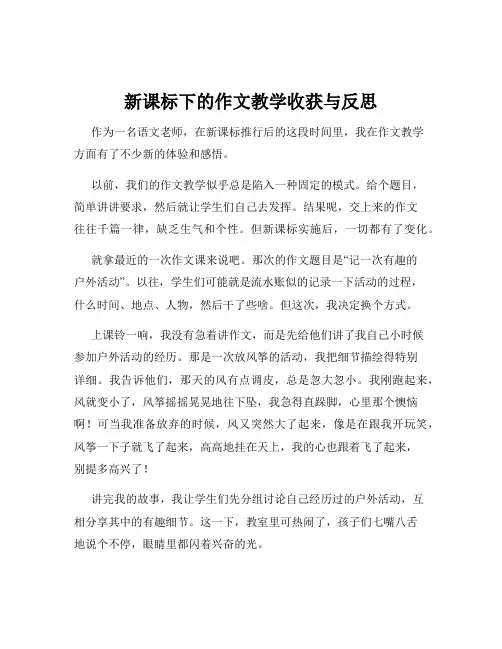 新课标下的作文教学收获与反思

作为一名语文老师，在新课标推行后的这段时间里，我在作文教学方面有了不少新的体验和感悟。

以前，我们的作文教学似乎总是陷入一种固定的模式。给个题目，简单讲讲要求，然后就让学生们自己去发挥。结果呢，交上来的作文往往千篇一律，缺乏生气和个性。但新课标实施后，一切都有了变化。

就拿最近的一次作文课来说吧。那次的作文题目是“记一次有趣的户外活动”。以往，学生们可能就是流水账似的记录一下活动的过程，什么时间、地点、人物，然后干了些啥。但这次，我决定换个方式。

上课铃一响，我没有急着讲作文，而是先给他们讲了我自己小时候参加户外活动的经历。那是一次放风筝的活动，我把细节描绘得特别详细。我告诉他们，那天的风有点调皮，总是忽大忽小。我刚跑起来，风就变小了，风筝摇摇晃晃地往下坠，我急得直跺脚，心里那个懊恼啊！可当我准备放弃的时候，风又突然大了起来，像是在跟我开玩笑，风筝一下子就飞了起来，高高地挂在天上，我的心也跟着飞了起来，别提多高兴了！

讲完我的故事，我让学生们先分组讨论自己经历过的户外活动，互相分享其中的有趣细节。这一下，教室里可热闹了，孩子们七嘴八舌地说个不停，眼睛里都闪着兴奋的光。